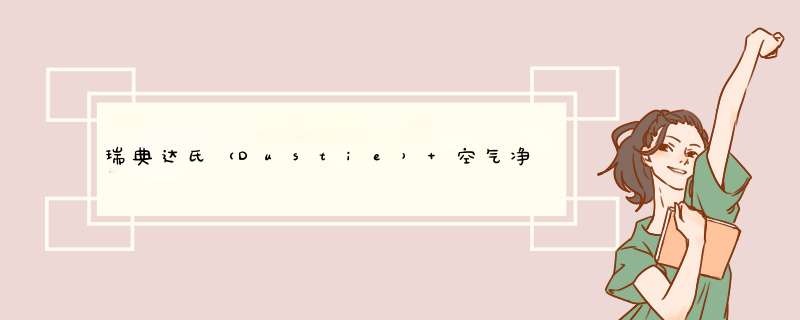 瑞典达氏（Dustie）+ 空气净